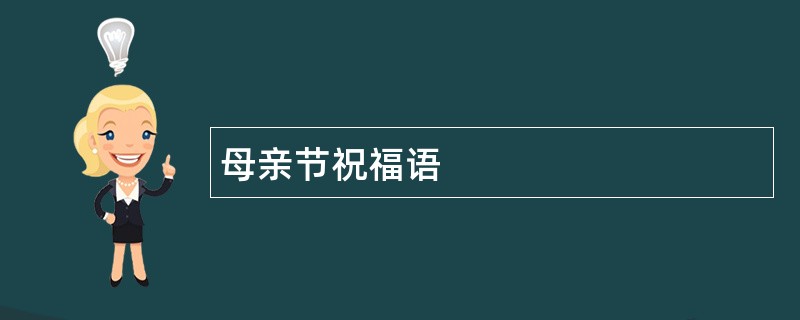 母亲节祝福语